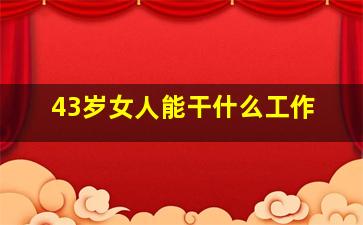 43岁女人能干什么工作